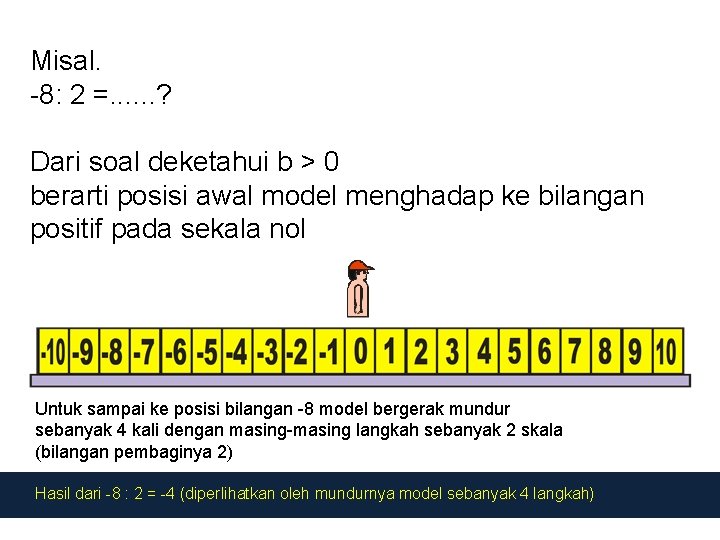 Misal.
-8: 2 =......?

Dari soal deketahui b > 0
berarti posisi awal model menghadap ke bilangan positif pada sekala nol

-10 -9 -8 -7 -6 -5 -4 -3 -2 -1 0 1 2 3 4 5 6 7 8 9 10

Untuk sampai ke posisi bilangan -8 model bergerak mundur sebanyak 4 kali dengan masing-masing langkah sebanyak 2 skala (bilangan pembaginya 2)

Hasil dari -8 : 2 = -4 (diperlihatkan oleh mundurnya model sebanyak 4 langkah)